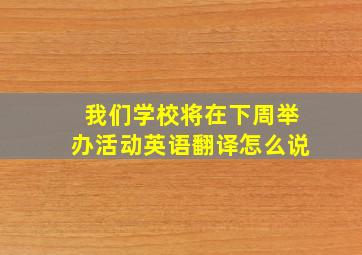 我们学校将在下周举办活动英语翻译怎么说